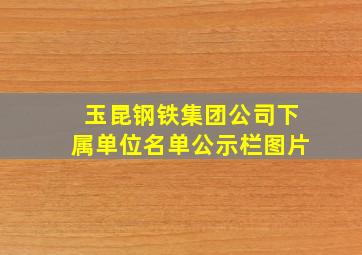 玉昆钢铁集团公司下属单位名单公示栏图片